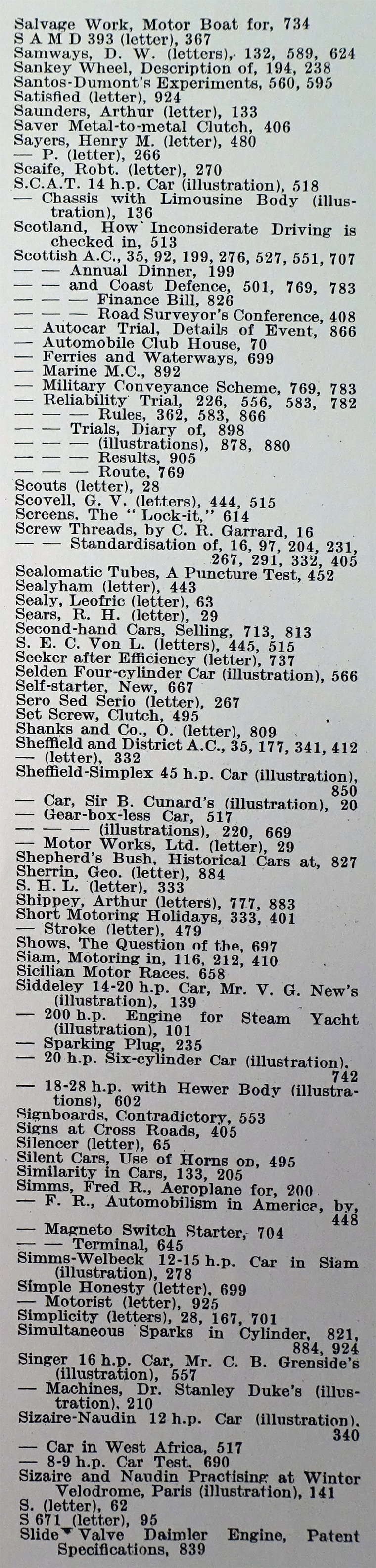 Salvage Work, Motor Boat for, 734
S A M D 393 (letter), 367
Samways, D. W. (letters), 132, 589, 624
Sankey Wheel, Description of, 194, 238
Santos-Dumont's Experiments, 560, 595
Satisfied (letter), 924
Saunders, Arthur (letter), 133
Saver Metal-to-metal Clutch, 406
Sayers, Henry M. (letter), 480
— P. (letter), 266
Scaife, Robt. (letter), 270
S.C.A.T. 14 h.p. Car (illustration), 518
— Chassis with Limousine Body (illustration), 136
Scotland, How Inconsiderate Driving is checked in, 513
Scottish A.C., 35, 92, 199, 276, 527, 551, 707
— — Annual Dinner, 199
— — and Coast Defence, 501, 769, 783
— — — Finance Bill, 826
— — — Road Surveyor's Conference, 408
— Autocar Trial, Details of Event, 866
— Automobile Club House, 70
— Ferries and Waterways, 699
— Marine M.C., 892
— Military Conveyance Scheme, 769, 783
— Reliability Trial, 226, 556, 583, 782
— — — Rules, 362, 583, 866
— — Trials, Diary of, 898
— — — (illustrations), 878, 880
— — — Results, 905
— — — Route, 769
Scouts (letter), 28
Scovell, G. V. (letters), 444, 515
Screens, The "Lock-it," 614
Screw Threads, by C. R. Garrard, 16
— — Standardisation of, 16, 97, 204, 231, 267, 291, 332, 405
Sealomatic Tubes, A Puncture Test, 452
Sealyham (letter), 443
Sealy, Leofric (letter), 63
Sears, R. H. (letter), 29
Second-hand Cars, Selling, 713, 813
S. E. C. Von L. (letters), 445, 515
Seeker after Efficiency (letter), 737
Selden Four-cylinder Car (illustration), 566
Self-starter, New, 667
Sero Sed Serio (letter), 267
Set Screw, Clutch, 495
Shanks and Co., O. (letter), 809
Sheffield and District A.C., 35, 177, 341, 412
— (letter), 332
Sheffield-Simplex 45 h.p. Car (illustration), 850
— Car, Sir B. Cunard's (illustration), 20
— Gear-box-less Car, 517
— — — (illustrations), 220, 669
— Motor Works, Ltd. (letter), 29
Shepherd's Bush, Historical Cars at, 827
Sherrin, Geo. (letter), 884
S. H. L. (letter), 333
Shippey, Arthur (letters), 777, 883
Short Motoring Holidays, 333, 401
— Stroke (letter), 479
Shows, The Question of the, 697
Siam, Motoring in, 116, 212, 410
Sicilian Motor Races, 658
Siddeley 14-20 h.p. Car, Mr. V. G. New's (illustration), 139
— 200 h.p. Engine for Steam Yacht (illustration), 101
— Sparking Plug, 235
— 20 h.p. Six-cylinder Car (illustration), 742
— 18-28 h.p. with Hewer Body (illustrations), 602
Signboards, Contradictory, 553
Signs at Cross Roads, 405
Silencer (letter), 65
Silent Cars, Use of Horns on, 495
Similarity in Cars, 133, 205
Simms, Fred R., Aeroplane for, 200
— F. R., Automobilism in America, by, 448
— Magneto Switch Starter, 704
— — Terminal, 645
Simms-Welbeck 12-15 h.p. Car in Siam (illustration), 278
Simple Honesty (letter), 699
— Motorist (letter), 925
Simplicity (letters), 28, 167, 701
Simultaneous Sparks in Cylinder, 821, 884, 924
Singer 16 h.p. Car, Mr. C. B. Grenside's (illustration), 557
— Machines, Dr. Stanley Duke's (illustration), 210
Sizaire-Naudin 12 h.p. Car (illustration), 340
— Car in West Africa, 517
— 8-9 h.p. Car Test, 690
Sizaire and Naudin Practising at Winter Velodrome, Paris (illustration), 141
S. (letter), 62
S 671 (letter), 95
Slide Valve Daimler Engine, Patent Specifications, 839